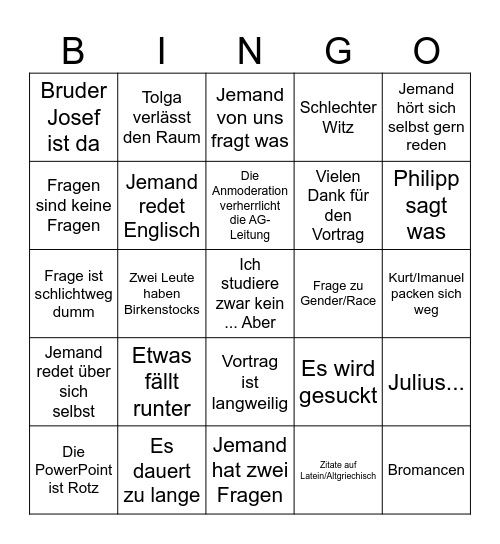 | B | I | N | G | O |
|---|---|---|---|---|
| Bruder Josef ist da | Tolga verlässt den Raum | Jemand von uns fragt was | Schlechter Witz | Jemand hört sich selbst gern reden |
| Fragen sind keine Fragen | Jemand redet Englisch | Die Anmoderation verherrlicht die AG-Leitung | Vielen Dank für den Vortrag | Philipp sagt was |
| Frage ist schlichtweg dumm | Zwei Leute haben Birkenstocks | Ich studiere zwar kein ... Aber | Frage zu Gender/Race | Kurt/Imanuel packen sich weg |
| Jemand redet über sich selbst | Etwas fällt runter | Vortrag ist langweilig | Es wird gesuckt | Julius... |
| Die PowerPoint ist Rotz | Es dauert zu lange | Jemand hat zwei Fragen | Zitate auf Latein/Altgriechisch | Bromancen |